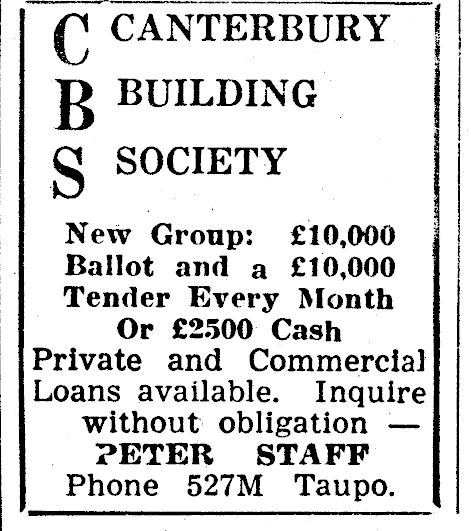 C CANTERBURY
B BUILDING
S SOCIETY

New Group: £10,000 Ballot and a £10,000 Tender Every Month Or £2500 Cash

Private and Commercial Loans available. Inquire without obligation —
PETER STAFF
Phone 527M Taupo.